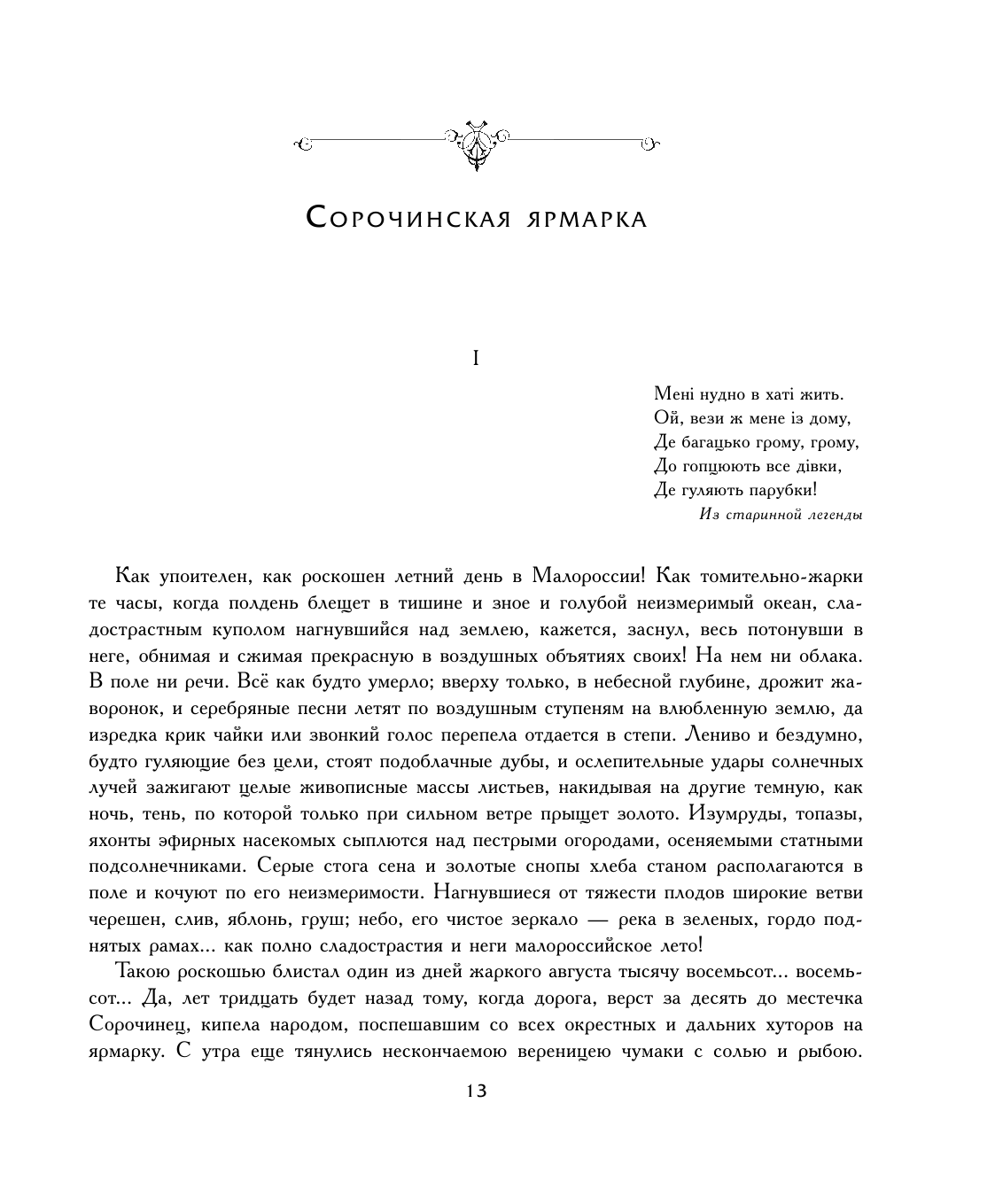 Сорочинская ярмарка

I

Мені нудно в хаті жить.
Ой, вези ж мене із дому,
Де багацько грому, грому,
До гопцюють все дівки,
Де гуляють парубки!

Из старинной легенды

Как упоителен, как роскошен летний день в Малороссии! Как томительно-жарки те часы, когда полдень блещет в тишине и зное и голубой неизмеримый океан, сладострастным куполом нагнувшийся над землею, кажется, заснул, весь потонувши в неге, обнимая и сжимая прекрасную в воздушных объятиях своих! На нем ни облака. В поле ни речи. Всё как будто умерло; вверху только, в небесной глубине, дрожит жаворонок, и серебряные песни летят по воздушным ступеням на влюбленную землю, да изредка крик чайки или звонкий голос перепела отдается в степи. Лениво и бездумно, будто гуляющие без цели, стоят подоблачные дубы, и ослепительные удары солнечных лучей зажигают целые живописные массы листьев, накидывая на другие темную, как ночь, тень, по которой только при сильном ветре прыщет золото. Изумруды, топазы, яхонты эфирных насекомых сыплются над пестрыми огородами, осеняемыми статными подсолнечниками. Серые стога сена и золотые снопы хлеба станом располагаются в поле и кочуют по его неизмеримости. Нагнувшиеся от тяжести плодов широкие ветви черешен, слив, яблонь, груш; небо, его чистое зеркало — река в зеленых, гордо поднятых рамах... как полно сладострастия и неги малороссийское лето!

Такою роскошью блистал один из дней жаркого августа тысячу восемьсот... восемьсот... Да, лет тридцать будет назад тому, когда дорога, верст за десять до местечка Сорочинец, кипела народом, поспешавшим со всех окрестных и дальних хуторов на ярмарку. С утра еще тянулись нескончаемою вереницею чумаки с солью и рыбою.

13